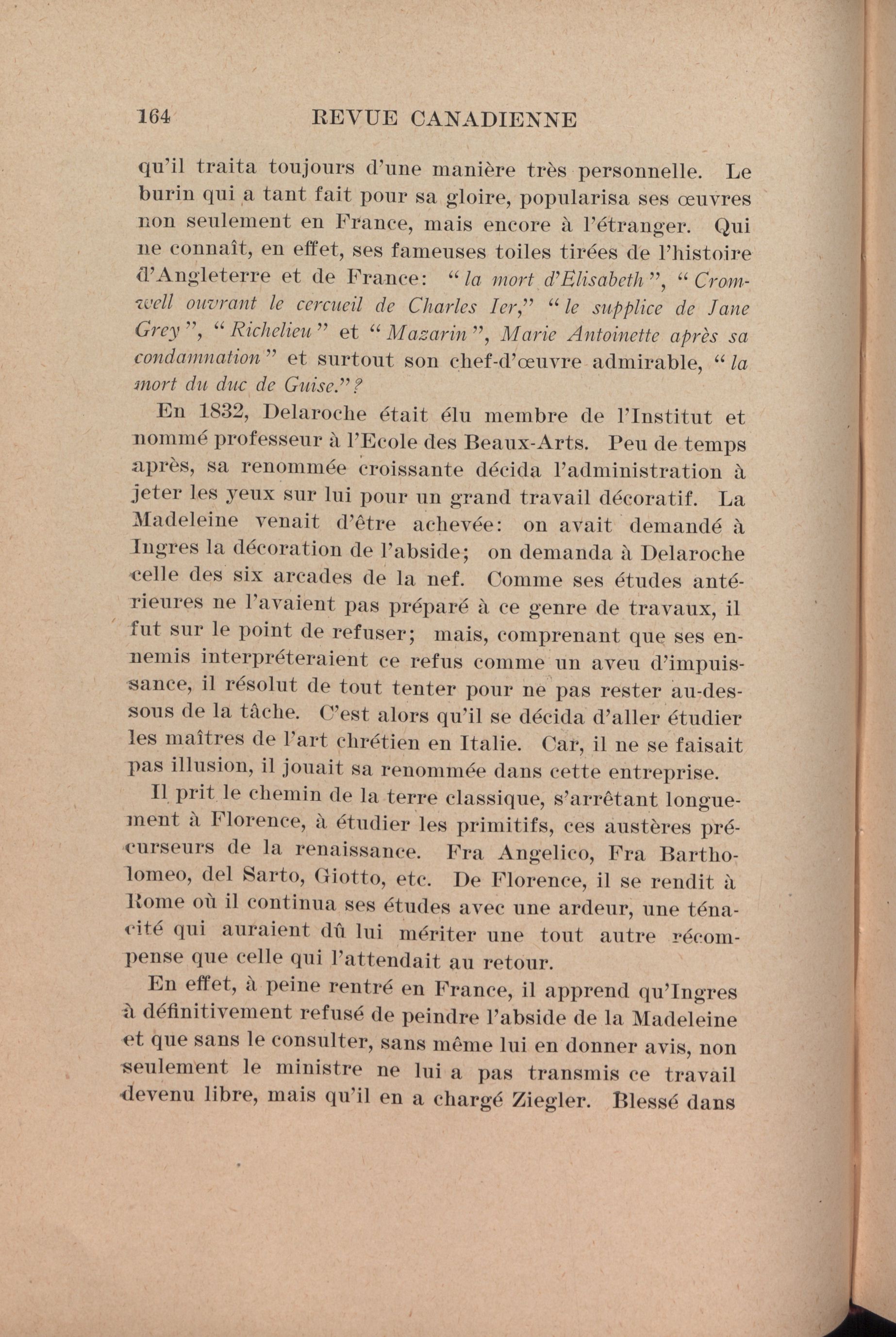 164 REVUE CANADIENNE

qu'il traita toujours d'une manière très personnelle. Le burin qui a tant fait pour sa gloire, popularisa ses œuvres non seulement en France, mais encore à l'étranger. Qui ne connaît, en effet, ses fameuses toiles tirées de l'histoire d'Angleterre et de France: "la mort d'Elisabeth", "Cromwell ouvrant le cercueil de Charles Ier," "le supplice de Jane Grey", "Richelieu" et "Mazarin", Marie Antoinette après sa condamnation" et surtout son chef-d'œuvre admirable, "la mort du duc de Guise."?

En 1832, Delaroche était élu membre de l'Institut et nommé professeur à l'Ecole des Beaux-Arts. Peu de temps après, sa renommée croissante décida l'administration à jeter les yeux sur lui pour un grand travail décoratif. La Madeleine venait d'être achevée: on avait demandé à Ingres la décoration de l'abside; on demanda à Delaroche celle des six arcades de la nef. Comme ses études antérieures ne l'avaient pas préparé à ce genre de travaux, il fut sur le point de refuser; mais, comprenant que ses ennemis interpréteraient ce refus comme un aveu d'impuissance, il résolut de tout tenter pour ne pas rester au-dessous de la tâche. C'est alors qu'il se décida d'aller étudier les maîtres de l'art chrétien en Italie. Car, il ne se faisait pas illusion, il jouait sa renommée dans cette entreprise.

Il prit le chemin de la terre classique, s'arrêtant longuement à Florence, à étudier les primitifs, ces austères précurseurs de la renaissance. Fra Angelico, Fra Bartholomeo, del Sarto, Giotto, etc. De Florence, il se rendit à Rome où il continua ses études avec une ardeur, une ténacité qui auraient dû lui mériter une tout autre récompense que celle qui l'attendait au retour.

En effet, à peine rentré en France, il apprend qu'Ingres à définitivement refusé de peindre l'abside de la Madeleine et que sans le consulter, sans même lui en donner avis, non seulement le ministre ne lui a pas transmis ce travail devenu libre, mais qu'il en a chargé Ziegler. Blessé dans